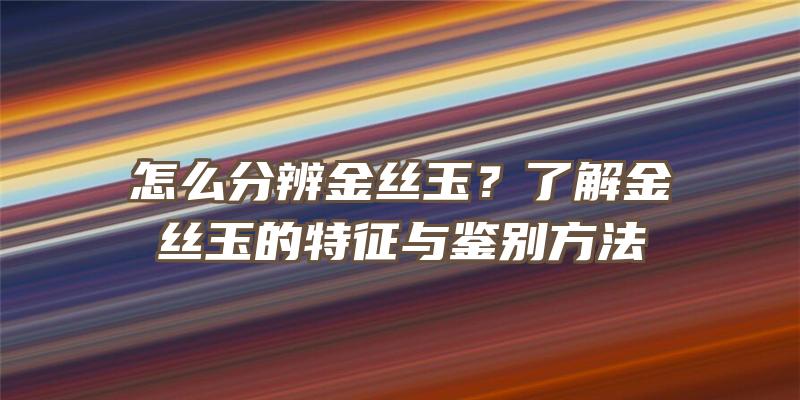 怎么分辨金丝玉？了解金丝玉的特征与鉴别方法